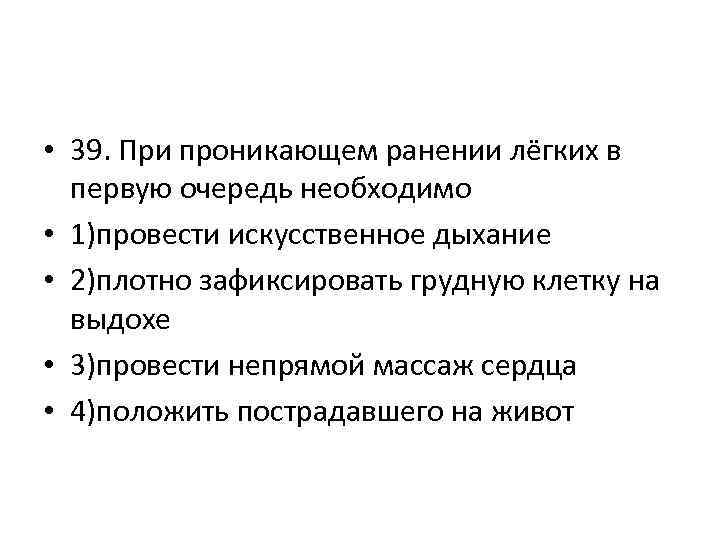 • 39. При проникающем ранении лёгких в первую очередь необходимо
• 1)провести искусственное дыхание
• 2)плотно зафиксировать грудную клетку на выдохе
• 3)провести непрямой массаж сердца
• 4)положить пострадавшего на живот